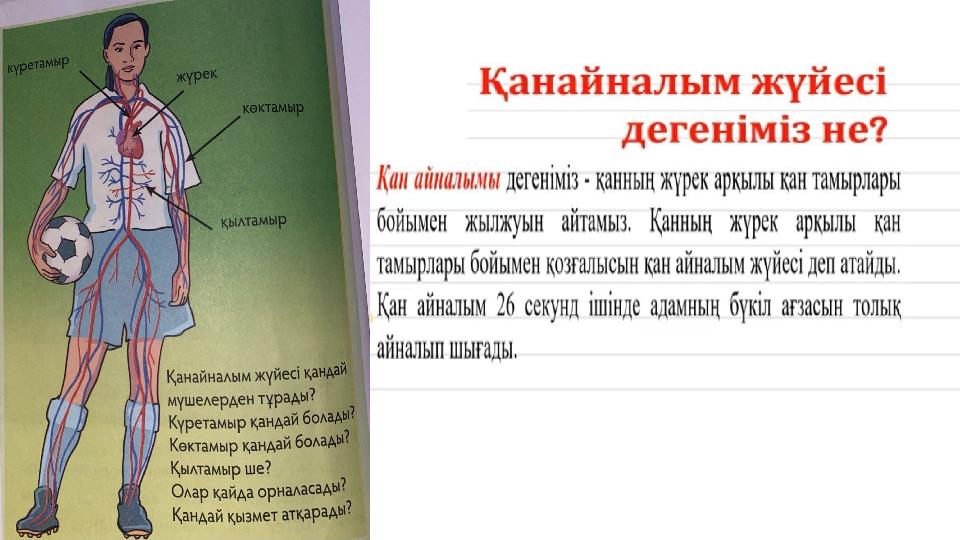 күретамыр

жүрек

көктамыр

қылтамыр

Қанайналым жүйесі қандай мүшелерден тұрады?
Күретамыр қандай болады?
Көктамыр қандай болады?
Қылтамыр ше?
Олар қайда орналасады?
Қандай қызмет атқарады?

Қанайналым жүйесі дегеніміз не?

Қан айналымы дегеніміз - қанның жүрек арқылы қан тамырлары бойымен жылжуын айтамыз. Қанның жүрек арқылы қан тамырлары бойымен қозғалысын қан айналым жүйесі деп атайды. Қан айналым 26 секунд ішінде адамның бүкіл ағзасын толық айналып шығады.